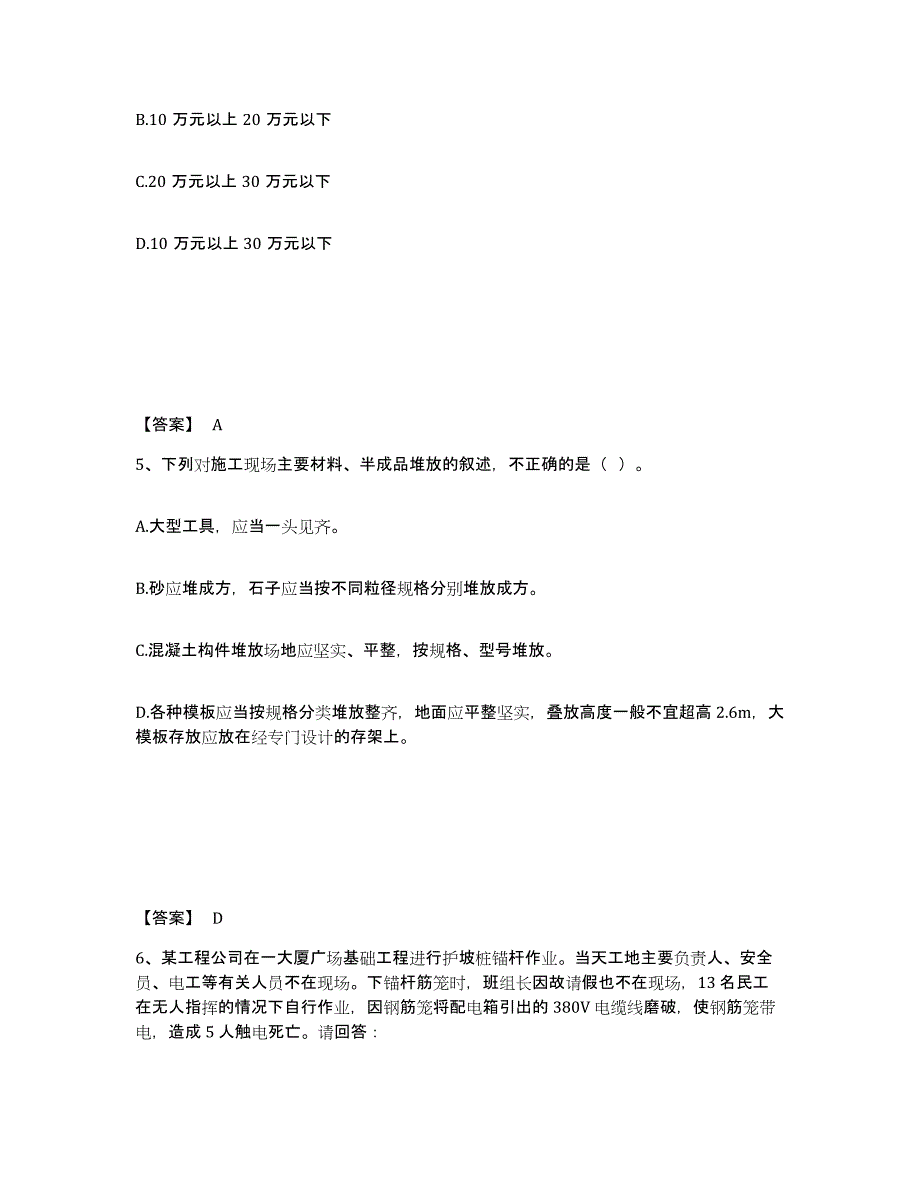 B.10 万元以上 20 万元以下

C.20 万元以上 30 万元以下

D.10 万元以上 30 万元以下

【答案】 A

5、下列对施工现场主要材料、半成品堆放的叙述，不正确的是（ ）。

A.大型工具，应当一头见齐。

B.砂应堆成方，石子应当按不同粒径规格分别堆放成方。

C.混凝土构件堆放场地应坚实、平整，按规格、型号堆放。

D.各种模板应当按规格分类堆放整齐，地面应平整坚实，叠放高度一般不宜超高 2.6m，大模板存放应放在经专门设计的存架上。

【答案】 D

6、某工程公司在一大厦广场基础工程进行护坡桩锚杆作业。当天工地主要负责人、安全员、电工等有关人员不在现场。下锚杆筋笼时，班组长因故请假也不在现场，13 名民工在无人指挥的情况下自行作业，因钢筋笼将配电箱引出的 380V 电缆线磨破，使钢筋笼带电，造成 5 人触电死亡。请回答：